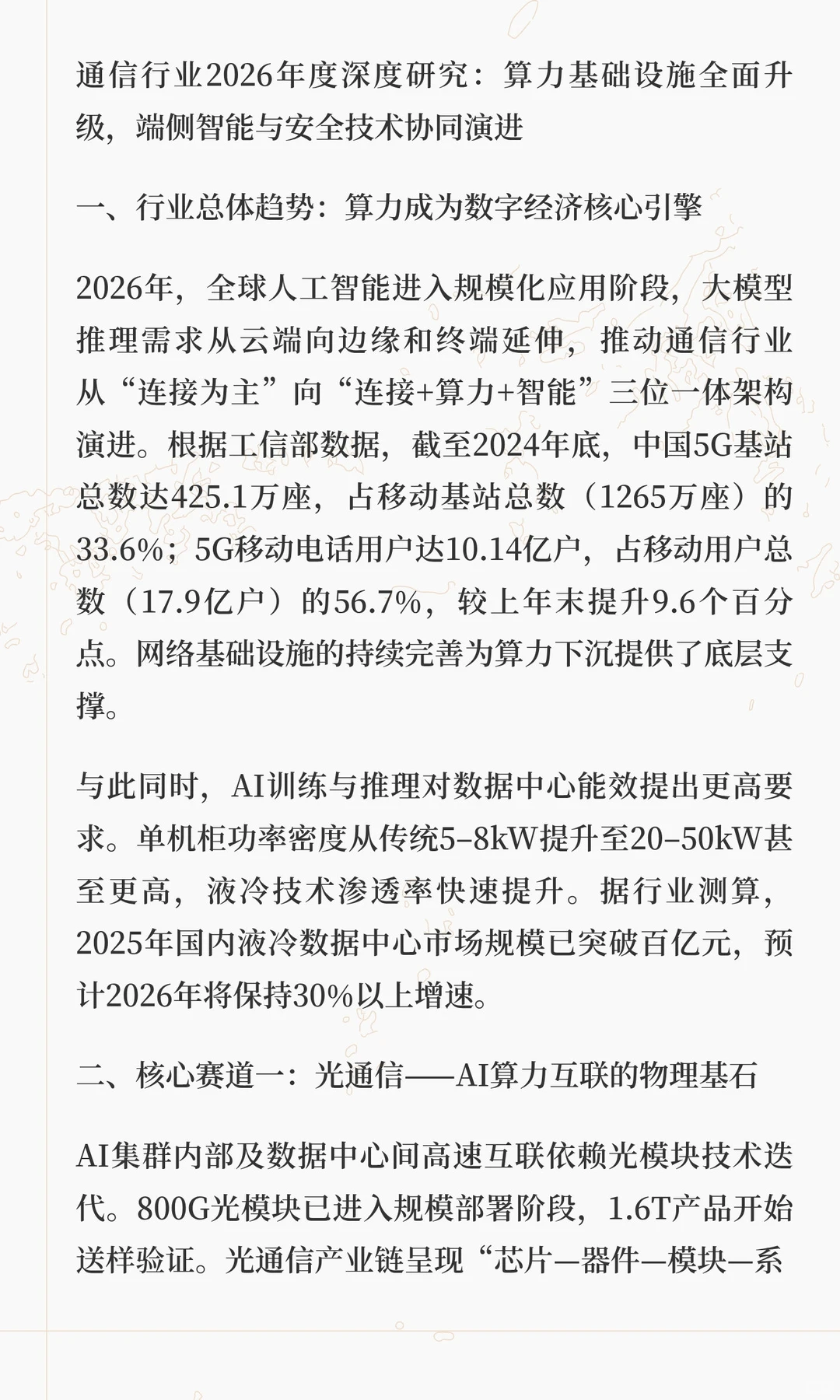 通信行业2026年度深度研究：算力基础设施全面升级，端侧智能与安全技术协同演进

一、行业总体趋势：算力成为数字经济核心引擎

2026年，全球人工智能进入规模化应用阶段，大模型推理需求从云端向边缘和终端延伸，推动通信行业从“连接为主”向“连接+算力+智能”三位一体架构演进。根据工信部数据，截至2024年底，中国5G基站总数达425.1万座，占移动基站总数（1265万座）的33.6%；5G移动电话用户达10.14亿户，占移动用户总数（17.9亿户）的56.7%，较上年末提升9.6个百分点。网络基础设施的持续完善为算力下沉提供了底层支撑。

与此同时，AI训练与推理对数据中心能效提出更高要求。单机柜功率密度从传统5–8kW提升至20–50kW甚至更高，液冷技术渗透率快速提升。据行业测算，2025年国内液冷数据中心市场规模已突破百亿元，预计2026年将保持30%以上增速。

二、核心赛道一：光通信——AI算力互联的物理基石

AI集群内部及数据中心间高速互联依赖光模块技术迭代。800G光模块已进入规模部署阶段，1.6T产品开始送样验证。光通信产业链呈现“芯片—器件—模块—系